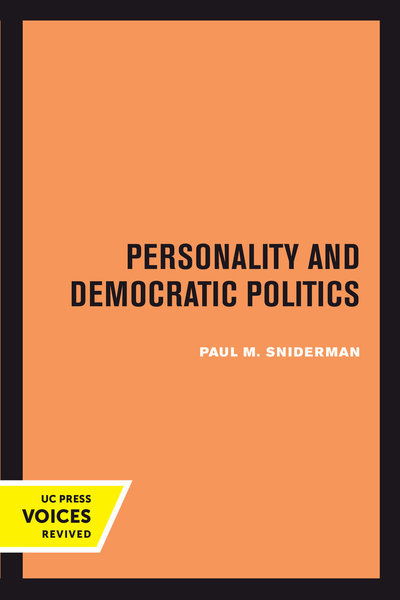 PERSONALITY AND DEMOCRATIC POLITICS

PAUL M. SNIDERMAN

UC PRESS
VOICES
REVIVED